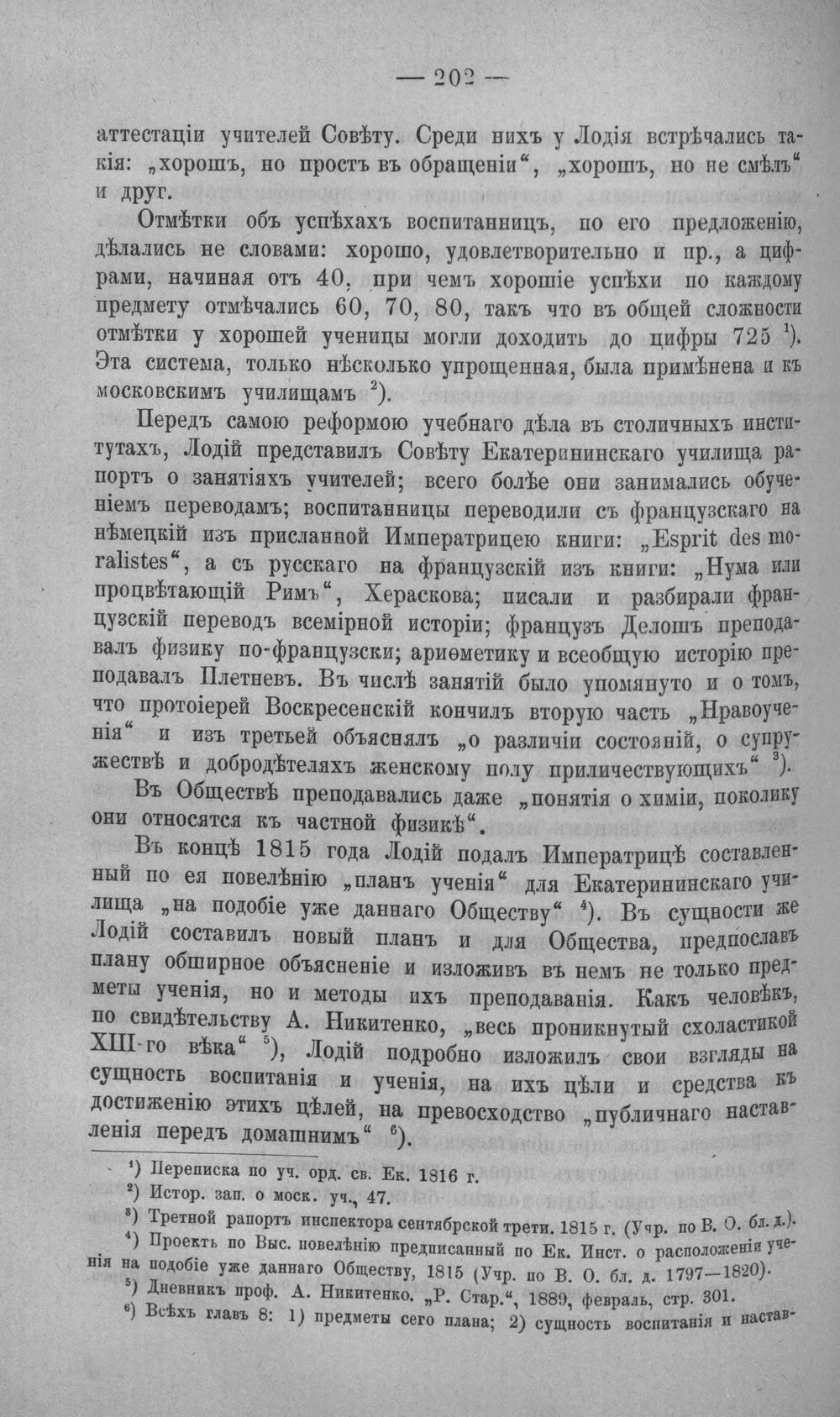 — 202 —

аттестаціи учителей Совѣту. Среди нихъ у Лодія встрѣчались такія: „хорошъ, но простъ въ обращеніи“, „хорошъ, но не смѣлъ“ и друг.

Отмѣтки объ успѣхахъ воспитанницъ, по его предложенію, дѣлались не словами: хорошо, удовлетворительно и пр., а цифрами, начиная отъ 40, при чемъ хорошіе успѣхи по каждому предмету отмѣчались 60, 70, 80, такъ что въ общей сложности отмѣтки у хорошей ученицы могли доходить до цифры 725 $^{1}$). Эта система, только нѣсколько упрощенная, была примѣнена и къ московскимъ училищамъ $^{2}$).

Передъ самою реформою учебнаго дѣла въ столичныхъ институтахъ, Лодій представилъ Совѣту Екатерининскаго училища рапортъ о занятіяхъ учителей; всего болѣе они занимались обученіемъ переводамъ; воспитанницы переводили съ французскаго на нѣмецкій изъ присланной Императрицею книги: „Esprit des moralistes“, а съ русскаго на французскій изъ книги: „Нума или процвѣтающій Римъ“, Хераскова; писали и разбирали французскій переводъ всемірной исторіи; французъ Делошъ преподавалъ физику по-французски; ариѳметику и всеобщую исторію преподавалъ Плетневъ. Въ числѣ занятій было упомянуто и о томъ, что протоіерей Воскресенскій кончилъ вторую часть „Нравоученія“ и изъ третьей объяснялъ „о различіи состояній, о супружествѣ и добродѣтеляхъ женскому полу приличествующихъ“ $^{3}$).

Въ Обществѣ преподавались даже „понятія о химіи, поколику они относятся къ частной физикѣ“.

Въ концѣ 1815 года Лодій подалъ Императрицѣ составленный по ея повелѣнію „планъ ученія“ для Екатерининскаго училища „на подобіе уже даннаго Обществу“ $^{4}$). Въ сущности же Лодій составилъ новый планъ и для Общества, предпославъ плану обширное объясненіе и изложивъ въ немъ не только предметы ученія, но и методы ихъ преподаванія. Какъ человѣкъ, по свидѣтельству А. Никитенко, „весь проникнутый схоластикой XIII-го вѣка“ $^{5}$), Лодій подробно изложилъ свои взгляды на сущность воспитанія и ученія, на ихъ цѣли и средства къ достиженію этихъ цѣлей, на превосходство „публичнаго наставленія передъ домашнимъ“ $^{6}$).

$^{1}$) Переписка по уч. орд. св. Ек. 1816 г.
$^{2}$) Истор. зап. о моск. уч., 47.
$^{3}$) Третной рапортъ инспектора сентябрской трети. 1815 г. (Учр. по В. О. бл. д.).
$^{4}$) Проектъ по Выс. повелѣнію предписанный по Ек. Инст. о расположеніи ученія на подобіе уже даннаго Обществу, 1815 (Учр. по В. О. бл. д. 1797—1820).
$^{5}$) Дневникъ проф. А. Никитенко. „Р. Стар.“, 1889, февраль, стр. 301.
$^{6}$) Всѣхъ главъ 8: 1) предметы сего плана; 2) сущность воспитанія и настав-